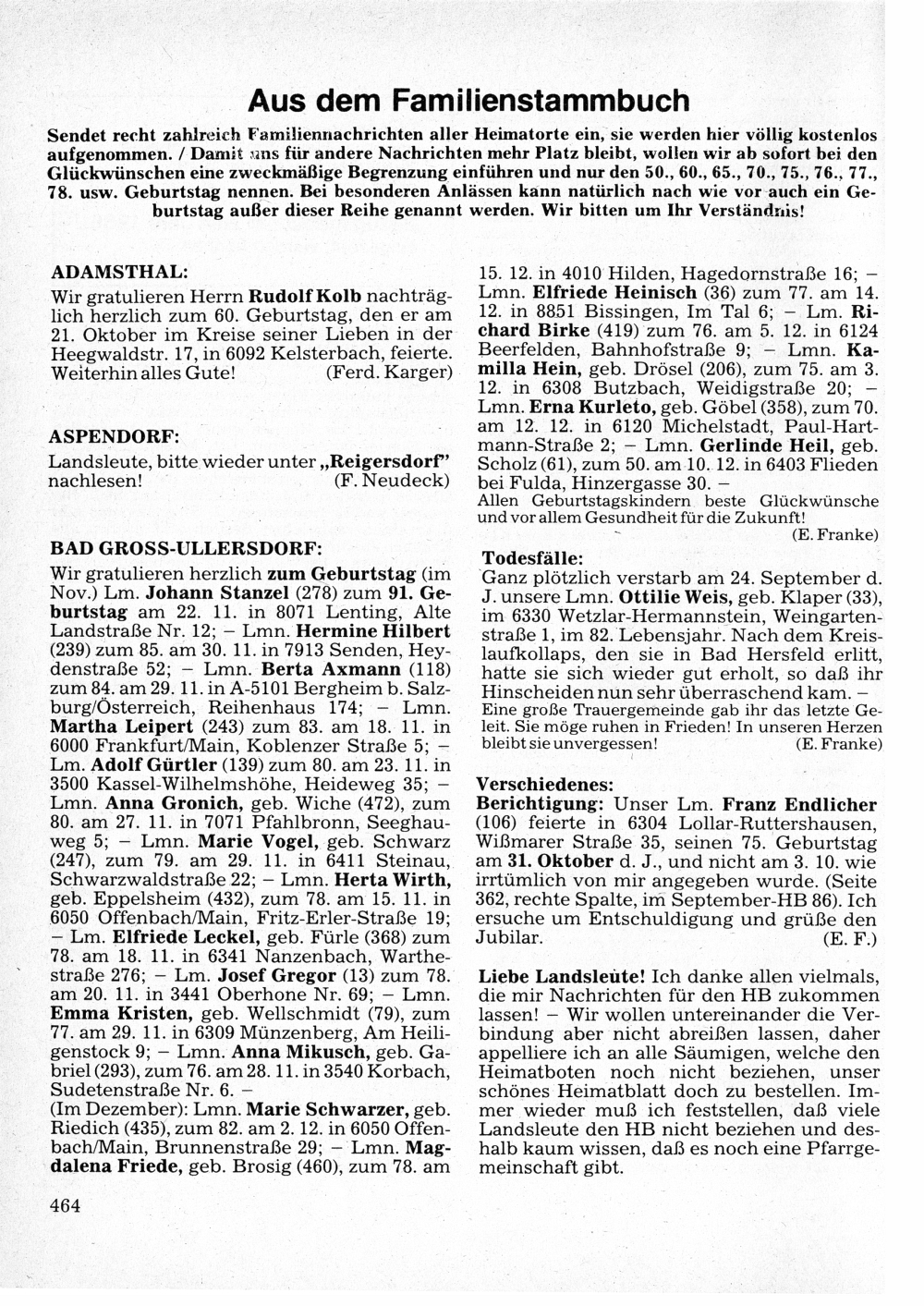 Aus dem Familienstammbuch

Sendet recht zahlreich Familiennachrichten aller Heimatorte ein, sie werden hier völlig kostenlos aufgenommen. / Damit uns für andere Nachrichten mehr Platz bleibt, wollen wir ab sofort bei den Glückwünschen eine zweckmäßige Begrenzung einführen und nur den 50., 60., 65., 70., 75., 76., 77., 78. usw. Geburtstag nennen. Bei besonderen Anlässen kann natürlich nach wie vor auch ein Geburtstag außer dieser Reihe genannt werden. Wir bitten um Ihr Verständnis!

ADAMSTHAL:
Wir gratulieren Herrn Rudolf Kolb nachträglich herzlich zum 60. Geburtstag, den er am 21. Oktober im Kreise seiner Lieben in der Heegwaldstr. 17, in 6092 Kelsterbach, feierte. Weiterhin alles Gute! (Ferd. Karger)

ASPENDORF:
Landsleute, bitte wieder unter „Reigersdorf" nachlesen! (F. Neudeck)

BAD GROSS-ULLERSDORF:
Wir gratulieren herzlich zum Geburtstag (im Nov.) Lm. Johann Stanzel (278) zum 91. Geburtstag am 22. 11. in 8071 Lenting, Alte Landstraße Nr. 12; – Lmn. Hermine Hilbert (239) zum 85. am 30. 11. in 7913 Senden, Heydenstraße 52; – Lmn. Berta Axmann (118) zum 84. am 29. 11. in A-5101 Bergheim b. Salzburg/Österreich, Reihenhaus 174; – Lmn. Martha Leipert (243) zum 83. am 18. 11. in 6000 Frankfurt/Main, Koblenzer Straße 5; – Lm. Adolf Gürtler (139) zum 80. am 23. 11. in 3500 Kassel-Wilhelmshöhe, Heideweg 35; – Lmn. Anna Gronich, geb. Wiche (472), zum 80. am 27. 11. in 7071 Pfahlbronn, Seeghauweg 5; – Lmn. Marie Vogel, geb. Schwarz (247), zum 79. am 29. 11. in 6411 Steinau, Schwarzwaldstraße 22; – Lmn. Herta Wirth, geb. Eppelsheim (432), zum 78. am 15. 11. in 6050 Offenbach/Main, Fritz-Erler-Straße 19; – Lm. Elfriede Leckel, geb. Fürle (368) zum 78. am 18. 11. in 6341 Nanzenbach, Warthestraße 276; – Lm. Josef Gregor (13) zum 78. am 20. 11. in 3441 Oberhone Nr. 69; – Lmn. Emma Kristen, geb. Wellschmidt (79), zum 77. am 29. 11. in 6309 Münzenberg, Am Heiligenstock 9; – Lmn. Anna Mikusch, geb. Gabriel (293), zum 76. am 28. 11. in 3540 Korbach, Sudetenstraße Nr. 6. –
(Im Dezember): Lmn. Marie Schwarzer, geb. Riedich (435), zum 82. am 2. 12. in 6050 Offenbach/Main, Brunnenstraße 29; – Lmn. Magdalena Friede, geb. Brosig (460), zum 78. am 15. 12. in 4010 Hilden, Hagedornstraße 16; – Lmn. Elfriede Heinisch (36) zum 77. am 14. 12. in 8851 Bissingen, Im Tal 6; – Lm. Richard Birke (419) zum 76. am 5. 12. in 6124 Beerfelden, Bahnhofstraße 9; – Lmn. Kamilla Hein, geb. Drösel (206), zum 75. am 3. 12. in 6308 Butzbach, Weidigstraße 20; – Lmn. Erna Kurleto, geb. Göbel (358), zum 70. am 12. 12. in 6120 Michelstadt, Paul-Hartmann-Straße 2; – Lmn. Gerlinde Heil, geb. Scholz (61), zum 50. am 10. 12. in 6403 Flieden bei Fulda, Hinzergasse 30. –
Allen Geburtstagskindern beste Glückwünsche und vor allem Gesundheit für die Zukunft! (E. Franke)

Todesfälle:
Ganz plötzlich verstarb am 24. September d. J. unsere Lmn. Ottilie Weis, geb. Klaper (33), im 6330 Wetzlar-Hermannstein, Weingartenstraße 1, im 82. Lebensjahr. Nach dem Kreislaufkollaps, den sie in Bad Hersfeld erlitt, hatte sie sich wieder gut erholt, so daß ihr Hinscheiden nun sehr überraschend kam. –
Eine große Trauergemeinde gab ihr das letzte Geleit. Sie möge ruhen in Frieden! In unseren Herzen bleibt sie unvergessen! (E. Franke)

Verschiedenes:
Berichtigung: Unser Lm. Franz Endlicher (106) feierte in 6304 Lollar-Ruttershausen, Wißmarer Straße 35, seinen 75. Geburtstag am 31. Oktober d. J., und nicht am 3. 10. wie irrtümlich von mir angegeben wurde. (Seite 362, rechte Spalte, im September-HB 86). Ich ersuche um Entschuldigung und grüße den Jubilar. (E. F.)

Liebe Landsleute! Ich danke allen vielmals, die mir Nachrichten für den HB zukommen lassen! – Wir wollen untereinander die Verbindung aber nicht abreißen lassen, daher appelliere ich an alle Säumigen, welche den Heimatboten noch nicht beziehen, unser schönes Heimatblatt doch zu bestellen. Immer wieder muß ich feststellen, daß viele Landsleute den HB nicht beziehen und deshalb kaum wissen, daß es noch eine Pfarrgemeinschaft gibt.

464